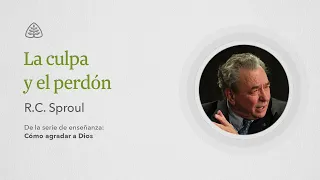 La culpa y el perdón

R.C. Sproul

De la serie de enseñanza:
Cómo agradar a Dios